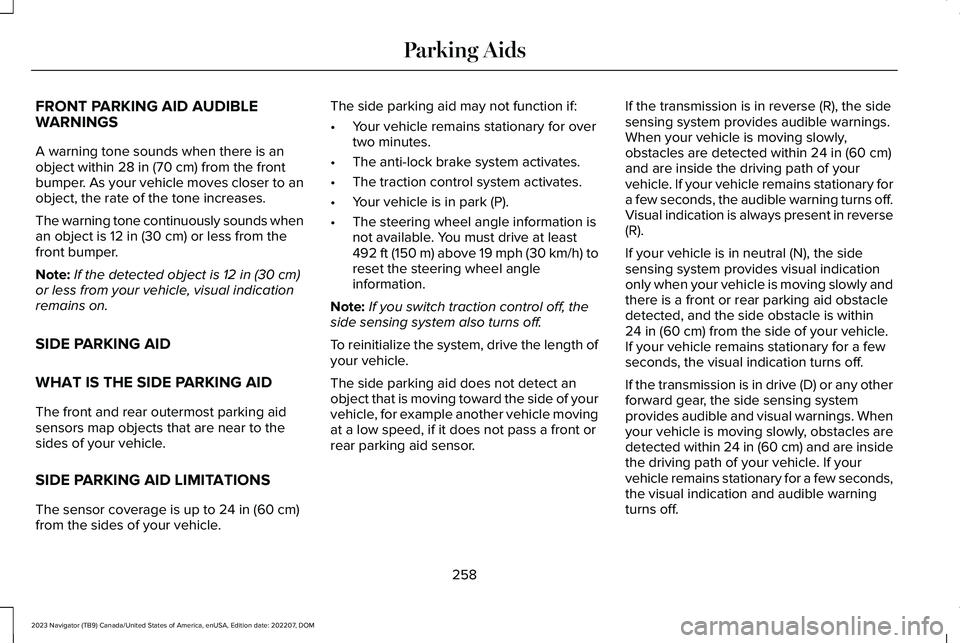 Parking Aids

FRONT PARKING AID AUDIBLE WARNINGS

A warning tone sounds when there is an object within 28 in (70 cm) from the front bumper. As your vehicle moves closer to an object, the rate of the tone increases.

The warning tone continuously sounds when an object is 12 in (30 cm) or less from the front bumper.

Note: If the detected object is 12 in (30 cm) or less from your vehicle, visual indication remains on.

SIDE PARKING AID

WHAT IS THE SIDE PARKING AID

The front and rear outermost parking aid sensors map objects that are near to the sides of your vehicle.

SIDE PARKING AID LIMITATIONS

The sensor coverage is up to 24 in (60 cm) from the sides of your vehicle.

The side parking aid may not function if:

• Your vehicle remains stationary for over two minutes.

• The anti-lock brake system activates.

• The traction control system activates.

• Your vehicle is in park (P).

• The steering wheel angle information is not available. You must drive at least 492 ft (150 m) above 19 mph (30 km/h) to reset the steering wheel angle information.

Note: If you switch traction control off, the side sensing system also turns off.

To reinitialize the system, drive the length of your vehicle.

The side parking aid does not detect an object that is moving toward the side of your vehicle, for example another vehicle moving at a low speed, if it does not pass a front or rear parking aid sensor.

If the transmission is in reverse (R), the side sensing system provides audible warnings. When your vehicle is moving slowly, obstacles are detected within 24 in (60 cm) and are inside the driving path of your vehicle. If your vehicle remains stationary for a few seconds, the audible warning turns off. Visual indication is always present in reverse (R).

If your vehicle is in neutral (N), the side sensing system provides visual indication only when your vehicle is moving slowly and there is a front or rear parking aid obstacle detected, and the side obstacle is within 24 in (60 cm) from the side of your vehicle. If your vehicle remains stationary for a few seconds, the visual indication turns off.

If the transmission is in drive (D) or any other forward gear, the side sensing system provides audible and visual warnings. When your vehicle is moving slowly, obstacles are detected within 24 in (60 cm) and are inside the driving path of your vehicle. If your vehicle remains stationary for a few seconds, the visual indication and audible warning turns off.

258

2023 Navigator (TB9) Canada/United States of America, enUSA, Edition date: 202207, DOM

carmanualsonline.info